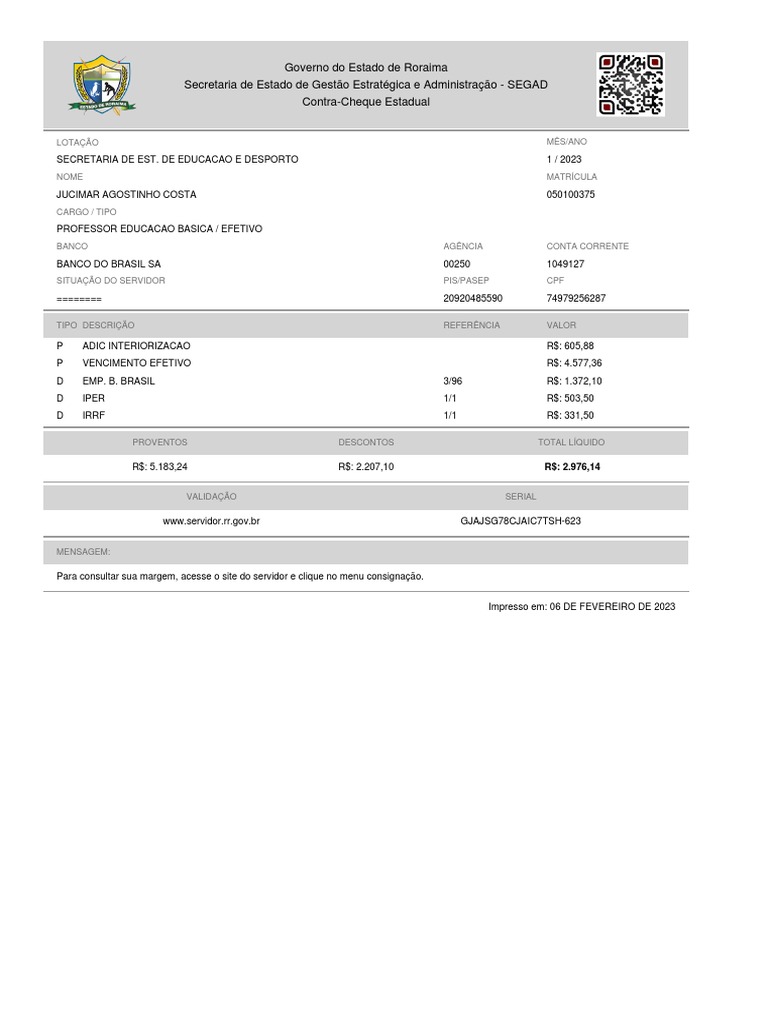 ESTADO DE RORAIMA

Governo do Estado de Roraima
Secretaria de Estado de Gestão Estratégica e Administração - SEGAD
Contra-Cheque Estadual

LOTAÇÃO
SECRETARIA DE EST. DE EDUCACAO E DESPORTO

MÊS/ANO
1 / 2023

NOME
JUCIMAR AGOSTINHO COSTA

MATRÍCULA
050100375

CARGO / TIPO
PROFESSOR EDUCACAO BASICA / EFETIVO

BANCO
BANCO DO BRASIL SA

AGÊNCIA
00250

CONTA CORRENTE
1049127

SITUAÇÃO DO SERVIDOR
========

PIS/PASEP
20920485590

CPF
74979256287

| TIPO | DESCRIÇÃO | REFERÊNCIA | VALOR |
|---|---|---|---|
| P | ADIC INTERIORIZACAO | | R$: 605,88 |
| P | VENCIMENTO EFETIVO | | R$: 4.577,36 |
| D | EMP. B. BRASIL | 3/96 | R$: 1.372,10 |
| D | IPER | 1/1 | R$: 503,50 |
| D | IRRF | 1/1 | R$: 331,50 |

| PROVENTOS | DESCONTOS | TOTAL LÍQUIDO |
|---|---|---|
| R$: 5.183,24 | R$: 2.207,10 | R$: 2.976,14 |

| VALIDAÇÃO | SERIAL |
|---|---|
| www.servidor.rr.gov.br | GJAJSG78CJAIC7TSH-623 |

MENSAGEM:
Para consultar sua margem, acesse o site do servidor e clique no menu consignação.

Impresso em: 06 DE FEVEREIRO DE 2023